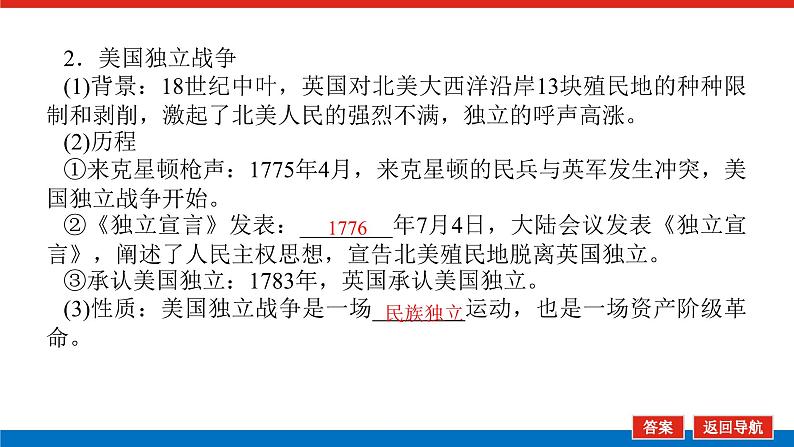 2．美国独立战争

(1)背景：18世纪中叶，英国对北美大西洋沿岸13块殖民地的种种限制和剥削，激起了北美人民的强烈不满，独立的呼声高涨。

(2)历程

①来克星顿枪声：1775年4月，来克星顿的民兵与英军发生冲突，美国独立战争开始。

②《独立宣言》发表：1776年7月4日，大陆会议发表《独立宣言》，阐述了人民主权思想，宣告北美殖民地脱离英国独立。

③承认美国独立：1783年，英国承认美国独立。

(3)性质：美国独立战争是一场民族独立运动，也是一场资产阶级革命。

答案

返回导航